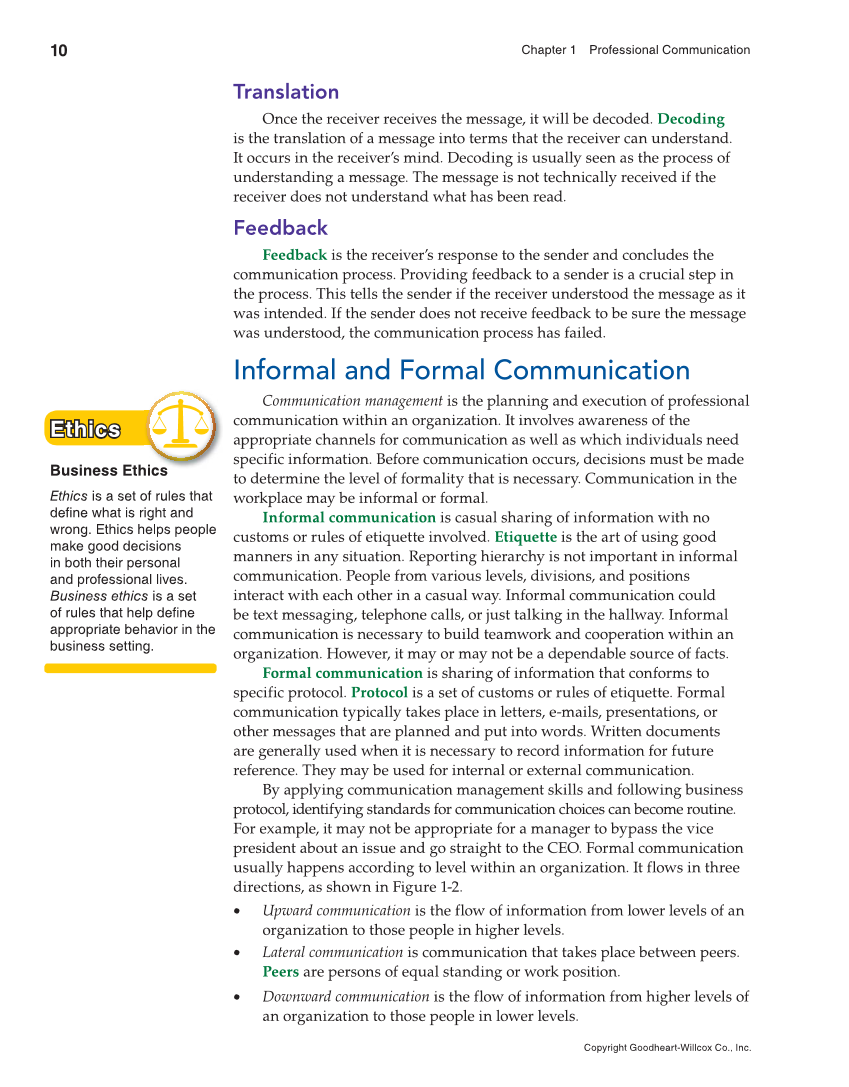 10

Chapter 1 Professional Communication

Translation

Once the receiver receives the message, it will be decoded. Decoding is the translation of a message into terms that the receiver can understand. It occurs in the receiver's mind. Decoding is usually seen as the process of understanding a message. The message is not technically received if the receiver does not understand what has been read.

Feedback

Feedback is the receiver's response to the sender and concludes the communication process. Providing feedback to a sender is a crucial step in the process. This tells the sender if the receiver understood the message as it was intended. If the sender does not receive feedback to be sure the message was understood, the communication process has failed.

Informal and Formal Communication

Communication management is the planning and execution of professional communication within an organization. It involves awareness of the appropriate channels for communication as well as which individuals need specific information. Before communication occurs, decisions must be made to determine the level of formality that is necessary. Communication in the workplace may be informal or formal.

Informal communication is casual sharing of information with no customs or rules of etiquette involved. Etiquette is the art of using good manners in any situation. Reporting hierarchy is not important in informal communication. People from various levels, divisions, and positions interact with each other in a casual way. Informal communication could be text messaging, telephone calls, or just talking in the hallway. Informal communication is necessary to build teamwork and cooperation within an organization. However, it may or may not be a dependable source of facts.

Formal communication is sharing of information that conforms to specific protocol. Protocol is a set of customs or rules of etiquette. Formal communication typically takes place in letters, e-mails, presentations, or other messages that are planned and put into words. Written documents are generally used when it is necessary to record information for future reference. They may be used for internal or external communication.

By applying communication management skills and following business protocol, identifying standards for communication choices can become routine. For example, it may not be appropriate for a manager to bypass the vice president about an issue and go straight to the CEO. Formal communication usually happens according to level within an organization. It flows in three directions, as shown in Figure 1-2.

• Upward communication is the flow of information from lower levels of an organization to those people in higher levels.
• Lateral communication is communication that takes place between peers. Peers are persons of equal standing or work position.
• Downward communication is the flow of information from higher levels of an organization to those people in lower levels.

Ethics

Business Ethics

Ethics is a set of rules that define what is right and wrong. Ethics helps people make good decisions in both their personal and professional lives. Business ethics is a set of rules that help define appropriate behavior in the business setting.

Copyright Goodheart-Willcox Co., Inc.